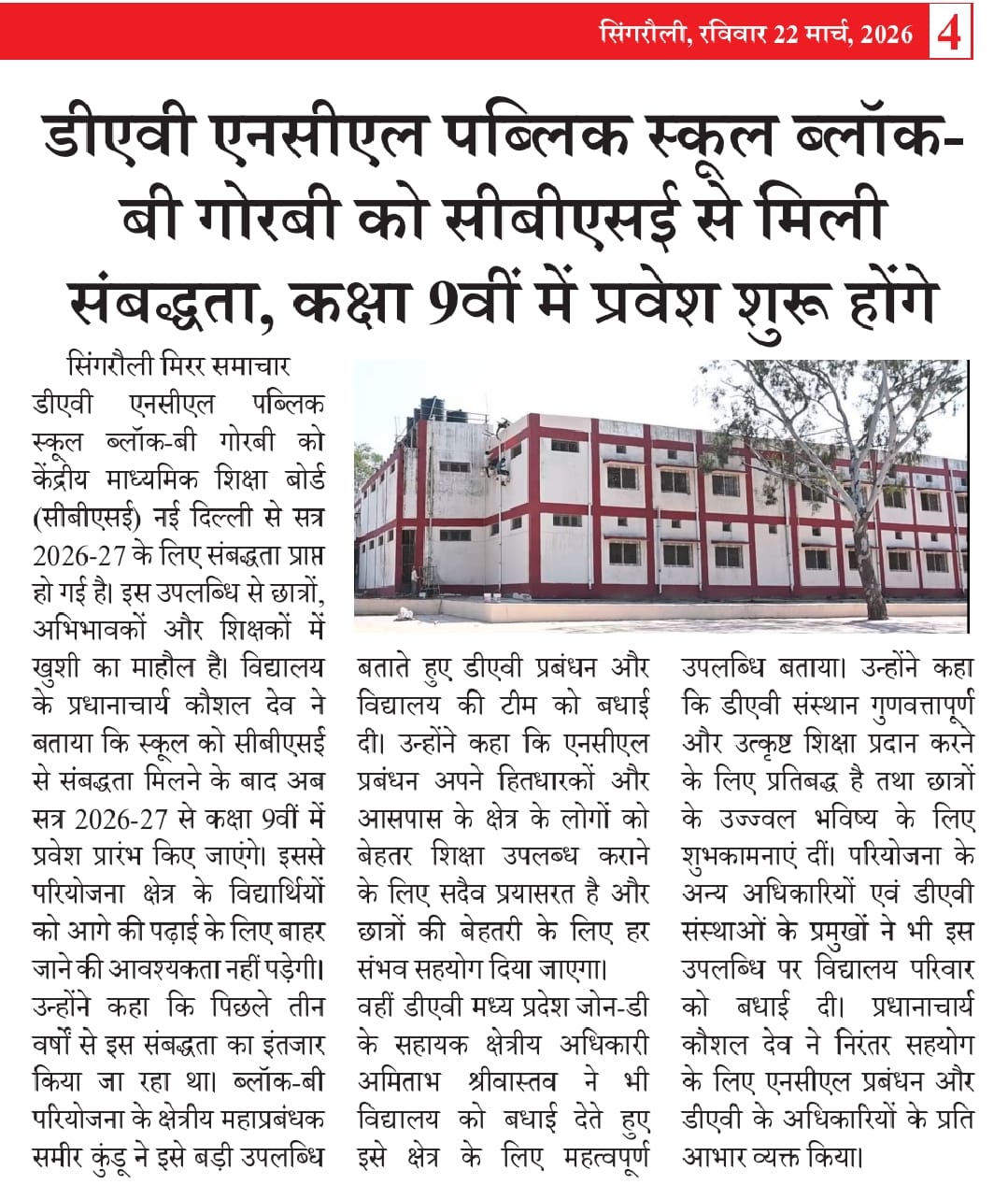 सिंगरौली, रविवार 22 मार्च, 2026 4

डीएवी एनसीएल पब्लिक स्कूल ब्लॉक-बी गोरबी को सीबीएसई से मिली संबद्धता, कक्षा 9वीं में प्रवेश शुरू होंगे

सिंगरौली मिरर समाचार

डीएवी एनसीएल पब्लिक स्कूल ब्लॉक-बी गोरबी को केंद्रीय माध्यमिक शिक्षा बोर्ड (सीबीएसई) नई दिल्ली से सत्र 2026-27 के लिए संबद्धता प्राप्त हो गई है। इस उपलब्धि से छात्रों, अभिभावकों और शिक्षकों में खुशी का माहौल है। विद्यालय के प्रधानाचार्य कौशल देव ने बताया कि स्कूल को सीबीएसई से संबद्धता मिलने के बाद अब सत्र 2026-27 से कक्षा 9वीं में प्रवेश प्रारंभ किए जाएंगे। इससे परियोजना क्षेत्र के विद्यार्थियों को आगे की पढ़ाई के लिए बाहर जाने की आवश्यकता नहीं पड़ेगी। उन्होंने कहा कि पिछले तीन वर्षों से इस संबद्धता का इंतजार किया जा रहा था। ब्लॉक-बी परियोजना के क्षेत्रीय महाप्रबंधक समीर कुंडू ने इसे बड़ी उपलब्धि बताते हुए डीएवी प्रबंधन और विद्यालय की टीम को बधाई दी। उन्होंने कहा कि एनसीएल प्रबंधन अपने हितधारकों और आसपास के क्षेत्र के लोगों को बेहतर शिक्षा उपलब्ध कराने के लिए सदैव प्रयासरत है और छात्रों की बेहतरी के लिए हर संभव सहयोग दिया जाएगा।

वहीं डीएवी मध्य प्रदेश जोन-डी के सहायक क्षेत्रीय अधिकारी अमिताभ श्रीवास्तव ने भी विद्यालय को बधाई देते हुए इसे क्षेत्र के लिए महत्वपूर्ण उपलब्धि बताया। उन्होंने कहा कि डीएवी संस्थान गुणवत्तापूर्ण और उत्कृष्ट शिक्षा प्रदान करने के लिए प्रतिबद्ध है तथा छात्रों के उज्ज्वल भविष्य के लिए शुभकामनाएं दीं। परियोजना के अन्य अधिकारियों एवं डीएवी संस्थाओं के प्रमुखों ने भी इस उपलब्धि पर विद्यालय परिवार को बधाई दी। प्रधानाचार्य कौशल देव ने निरंतर सहयोग के लिए एनसीएल प्रबंधन और डीएवी के अधिकारियों के प्रति आभार व्यक्त किया।